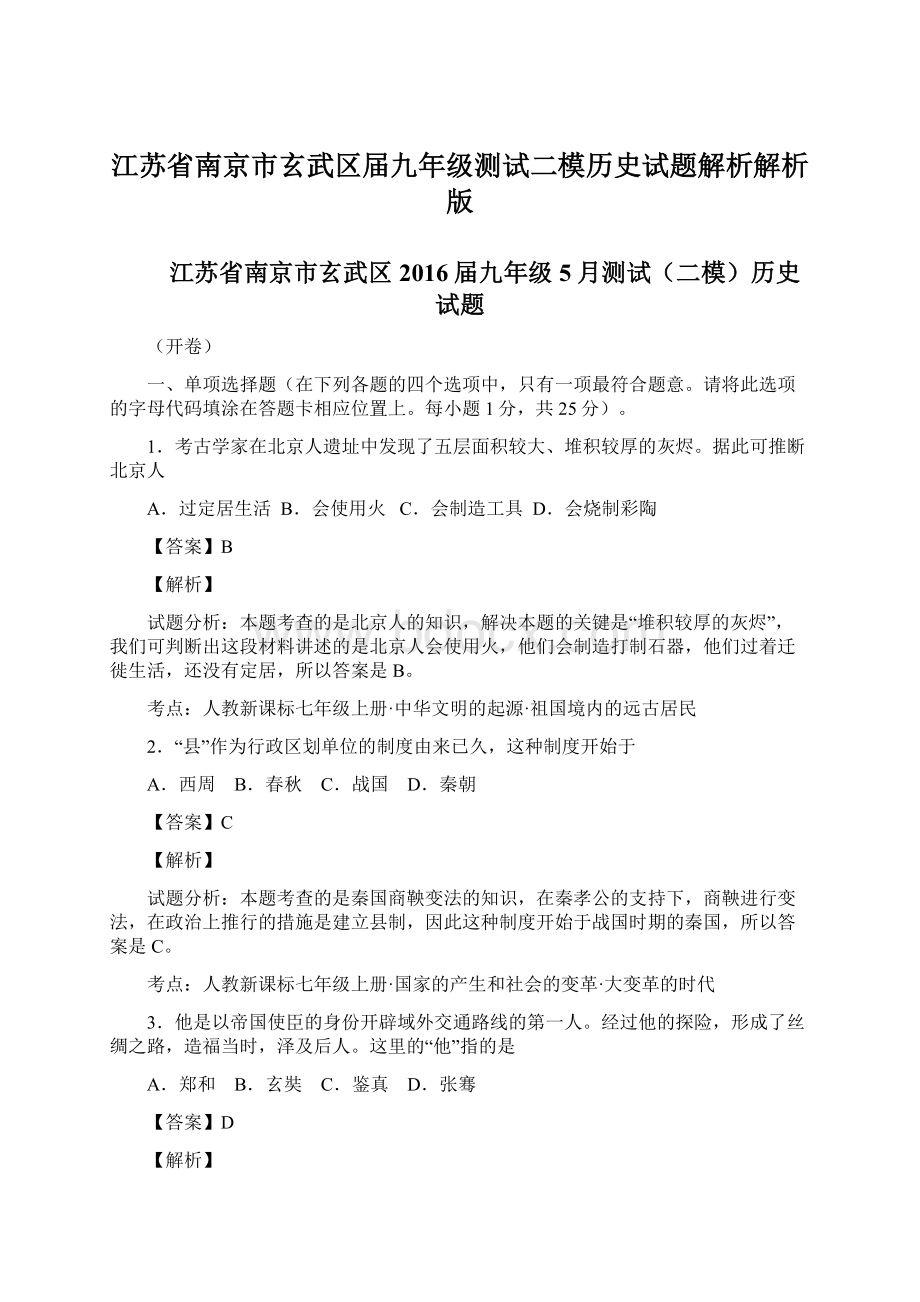 江苏省南京市玄武区届九年级测试二模历史试题解析解析版

江苏省南京市玄武区 2016 届九年级 5 月测试（二模）历史试题

（开卷）

一、单项选择题（在下列各题的四个选项中，只有一项最符合题意。请将此选项的字母代码填涂在答题卡相应位置上。每小题 1 分，共 25 分）。

1．考古学家在北京人遗址中发现了五层面积较大、堆积较厚的灰烬。据此可推断北京人

A．过定居生活 B．会使用火 C．会制造工具 D．会烧制彩陶

【答案】B

【解析】

试题分析：本题考查的是北京人的知识，解决本题的关键是“堆积较厚的灰烬”，我们可判断出这段材料讲述的是北京人会使用火，他们会制造打制石器，他们过着迁徙生活，还没有定居，所以答案是 B。

考点：人教新课标七年级上册·中华文明的起源·祖国境内的远古居民

2．“县”作为行政区划单位的制度由来已久，这种制度开始于

A．西周 B．春秋 C．战国 D．秦朝

【答案】C

【解析】

试题分析：本题考查的是秦国商鞅变法的知识，在秦孝公的支持下，商鞅进行变法，在政治上推行的措施是建立县制，因此这种制度开始于战国时期的秦国，所以答案是 C。

考点：人教新课标七年级上册·国家的产生和社会的变革·大变革的时代

3．他是以帝国使臣的身份开辟域外交通路线的第一人。经过他的探险，形成了丝绸之路，造福当时，泽及后人。这里的“他”指的是

A．郑和 B．玄奘 C．鉴真 D．张骞

【答案】D

【解析】